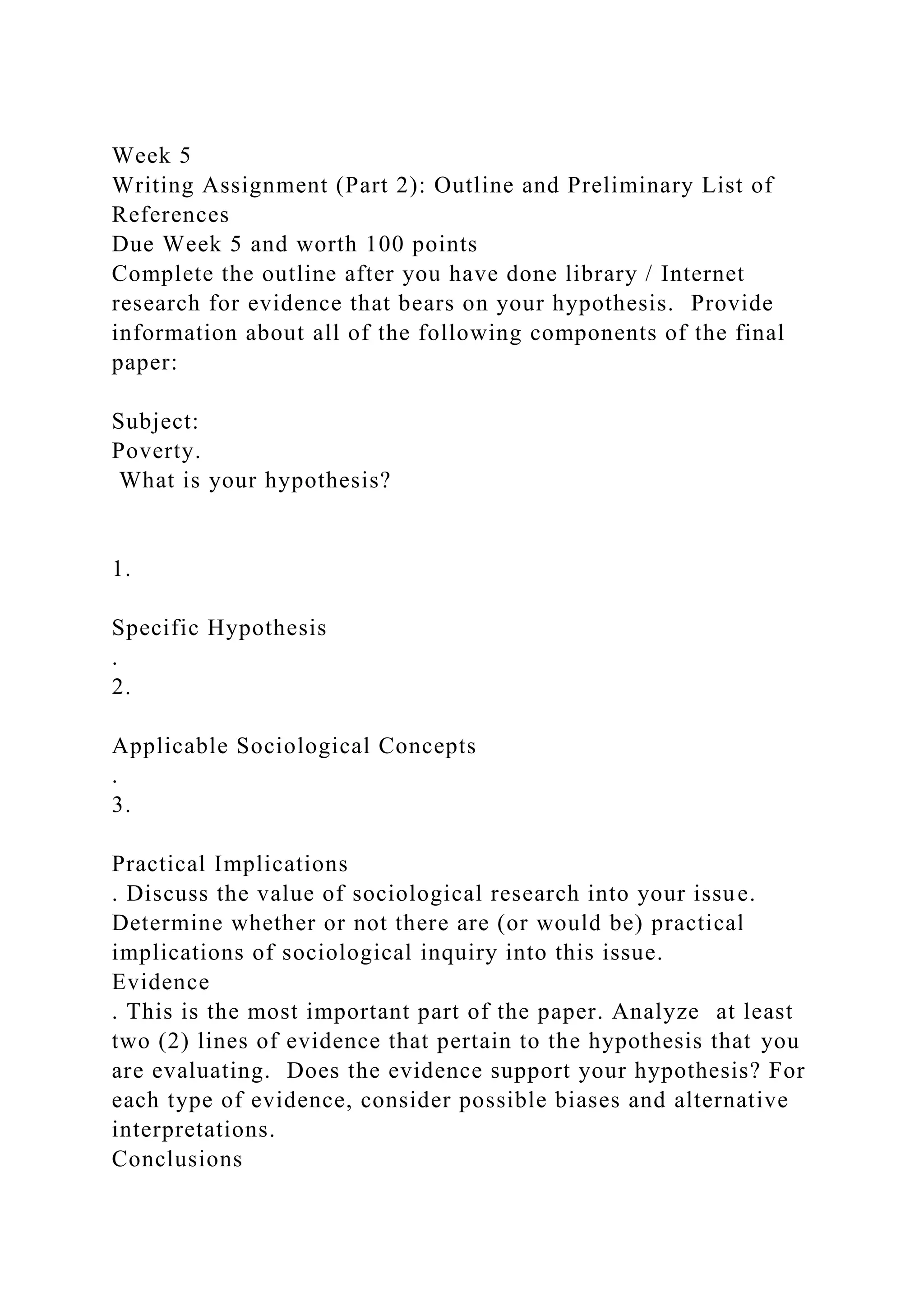 Week 5
Writing Assignment (Part 2): Outline and Preliminary List of References
Due Week 5 and worth 100 points
Complete the outline after you have done library / Internet research for evidence that bears on your hypothesis. Provide information about all of the following components of the final paper:

Subject:
Poverty.
What is your hypothesis?

1.

Specific Hypothesis
.
2.

Applicable Sociological Concepts
.
3.

Practical Implications
. Discuss the value of sociological research into your issue. Determine whether or not there are (or would be) practical implications of sociological inquiry into this issue.
Evidence
. This is the most important part of the paper. Analyze at least two (2) lines of evidence that pertain to the hypothesis that you are evaluating. Does the evidence support your hypothesis? For each type of evidence, consider possible biases and alternative interpretations.
Conclusions